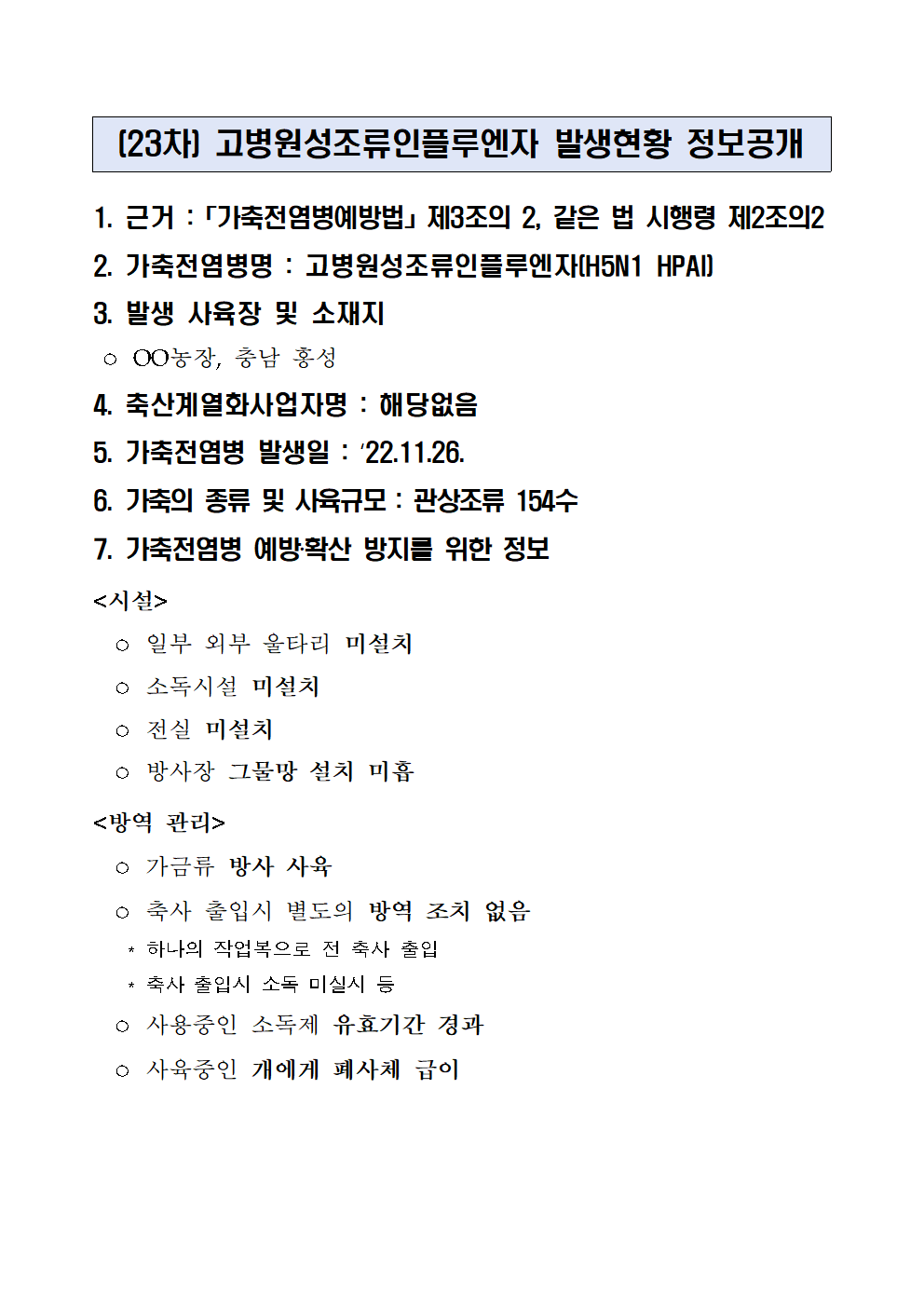 (23차) 고병원성조류인플루엔자 발생현황 정보공개

1. 근거 : 「가축전염병예방법」 제3조의 2, 같은 법 시행령 제2조의2

2. 가축전염병명 : 고병원성조류인플루엔자(H5N1 HPAI)

3. 발생 사육장 및 소재지

○ OO농장, 충남 홍성

4. 축산계열화사업자명 : 해당없음

5. 가축전염병 발생일 : ‘22.11.26.

6. 가축의 종류 및 사육규모 : 관상조류 154수

7. 가축전염병 예방·확산 방지를 위한 정보

<시설>

○ 일부 외부 울타리 미설치

○ 소독시설 미설치

○ 전실 미설치

○ 방사장 그물망 설치 미흡

<방역 관리>

○ 가금류 방사 사육

○ 축사 출입시 별도의 방역 조치 없음

* 하나의 작업복으로 전 축사 출입

* 축사 출입시 소독 미실시 등

○ 사용중인 소독제 유효기간 경과

○ 사육중인 개에게 폐사체 급이